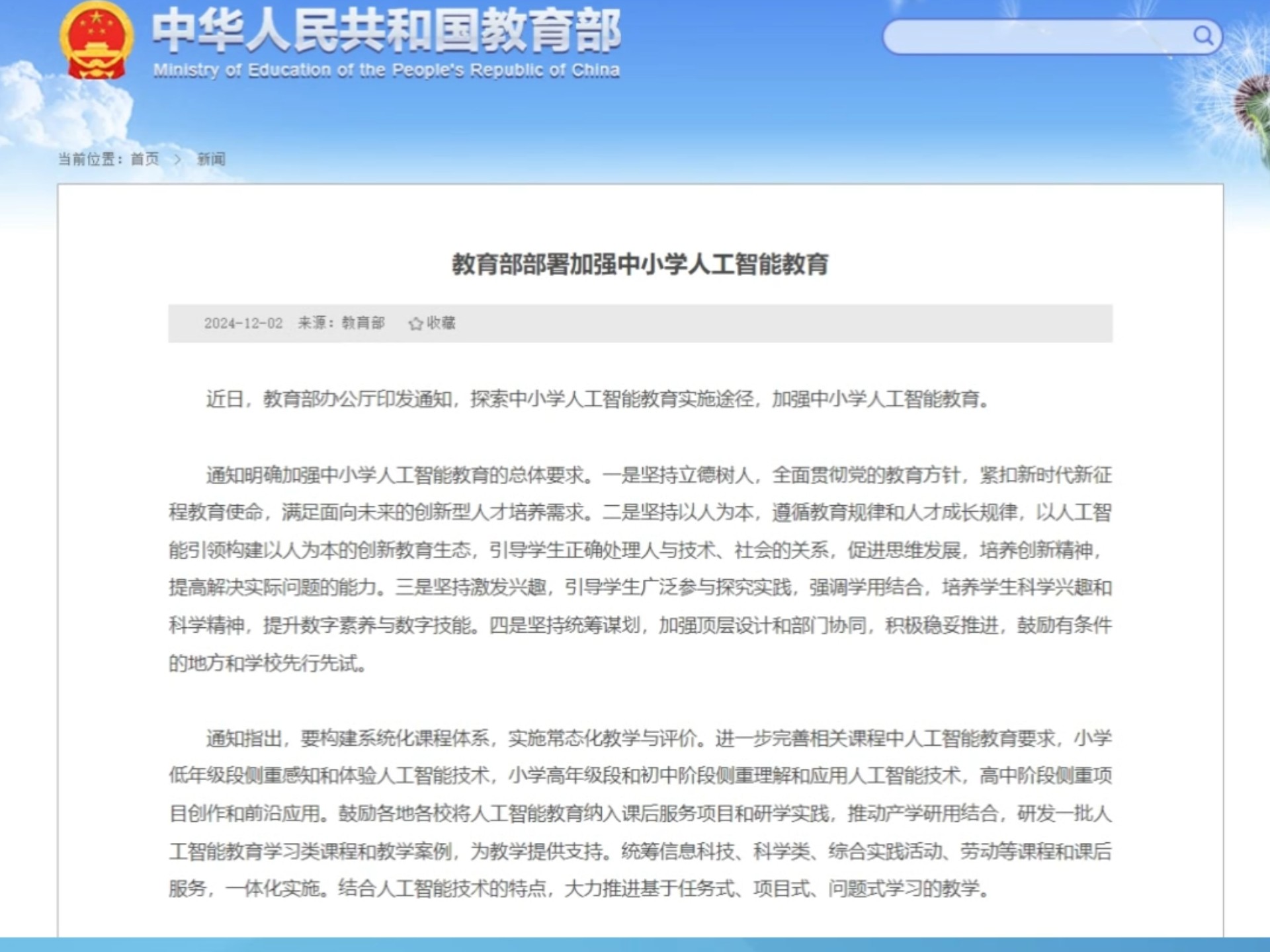 中华人民共和国教育部
Ministry of Education of the People's Republic of China

当前位置：首页 > 新闻

教育部部署加强中小学人工智能教育

2024-12-02 来源：教育部 收藏

近日，教育部办公厅印发通知，探索中小学人工智能教育实施途径，加强中小学人工智能教育。

通知明确加强中小学人工智能教育的总体要求。一是坚持立德树人，全面贯彻党的教育方针，紧扣新时代新征程教育使命，满足面向未来的创新型人才培养需求。二是坚持以人为本，遵循教育规律和人才成长规律，以人工智能引领构建以人为本的创新教育生态，引导学生正确处理人与技术、社会的关系，促进思维发展，培养创新精神，提高解决实际问题的能力。三是坚持激发兴趣，引导学生广泛参与探究实践，强调学用结合，培养学生科学兴趣和科学精神，提升数字素养与数字技能。四是坚持统筹谋划，加强顶层设计和部门协同，积极稳妥推进，鼓励有条件的地方和学校先行先试。

通知指出，要构建系统化课程体系，实施常态化教学与评价。进一步完善相关课程中人工智能教育要求，小学低年级段侧重感知和体验人工智能技术，小学高年级段和初中阶段侧重理解和应用人工智能技术，高中阶段侧重项目创作和前沿应用。鼓励各地各校将人工智能教育纳入课后服务项目和研学实践，推动产学研用结合，研发一批人工智能教育学习类课程和教学案例，为教学提供支持。统筹信息科技、科学类、综合实践活动、劳动等课程和课后服务，一体化实施。结合人工智能技术的特点，大力推进基于任务式、项目式、问题式学习的教学。